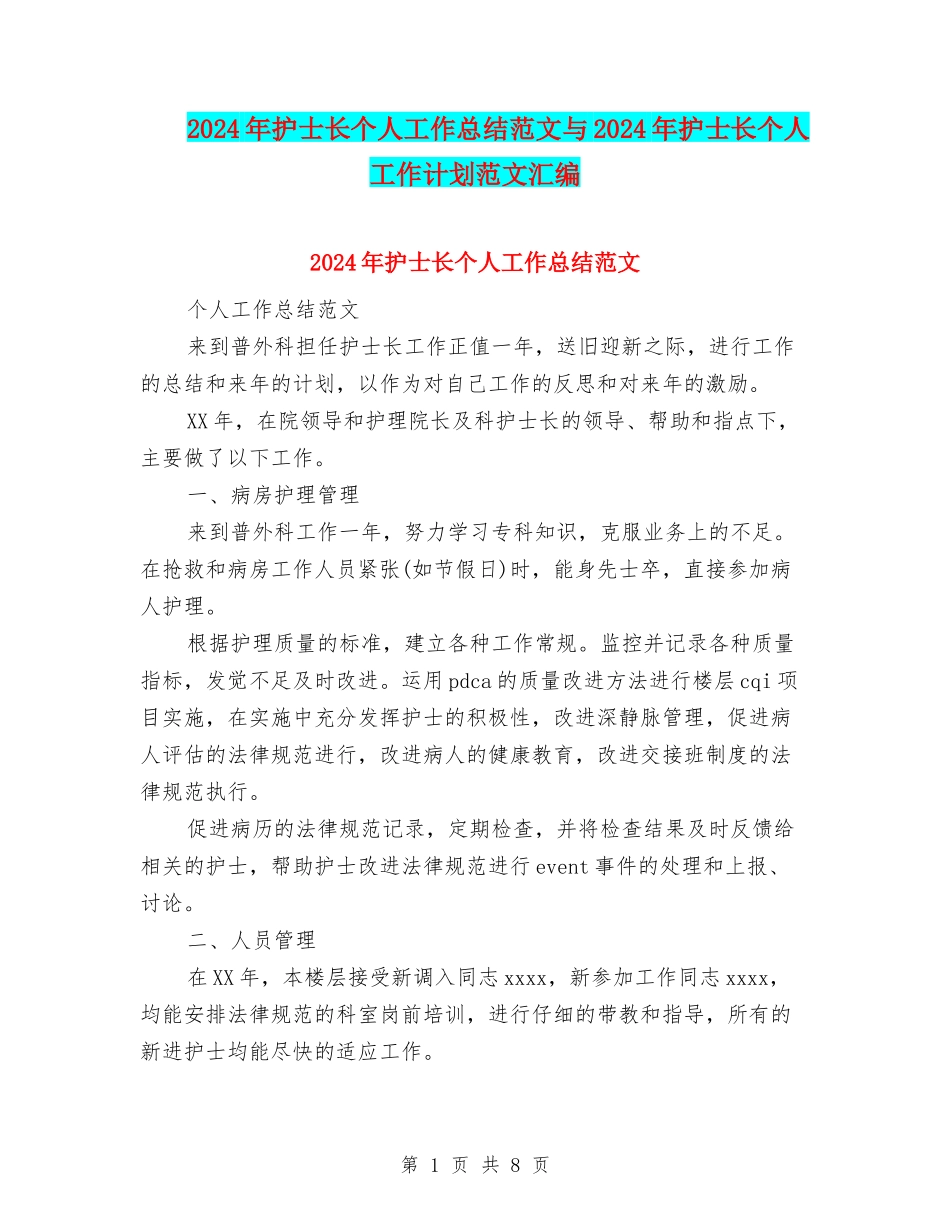 2024年护士长个人工作总结范文与2024年护士长个人工作计划范文汇编

2024年护士长个人工作总结范文

个人工作总结范文

来到普外科担任护士长工作正值一年，送旧迎新之际，进行工作的总结和来年的计划，以作为对自己工作的反思和对来年的激励。

XX年，在院领导和护理院长及科护士长的领导、帮助和指点下，主要做了以下工作。

一、病房护理管理

来到普外科工作一年，努力学习专科知识，克服业务上的不足。在抢救和病房工作人员紧张(如节假日)时，能身先士卒，直接参加病人护理。

根据护理质量的标准，建立各种工作常规。监控并记录各种质量指标，发觉不足及时改进。运用pdca的质量改进方法进行楼层cqi项目实施，在实施中充分发挥护士的积极性，改进深静脉管理，促进病人评估的法律规范进行，改进病人的健康教育，改进交接班制度的法律规范执行。

促进病历的法律规范记录，定期检查，并将检查结果及时反馈给相关的护士，帮助护士改进法律规范进行event事件的处理和上报、讨论。

二、人员管理

在XX年，本楼层接受新调入同志xxxx，新参加工作同志xxxx，均能安排法律规范的科室岗前培训，进行仔细的带教和指导，所有的新进护士均能尽快的适应工作。

第 1 页 共 8 页